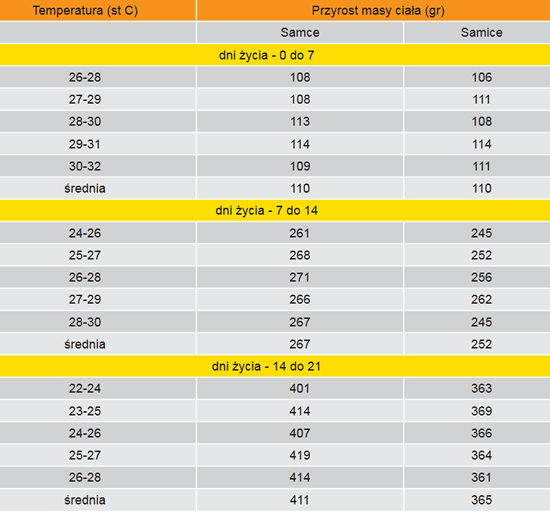 | Temperatura (st C) | Przyrost masy ciała (gr) | |
|---|---|---|
| | Samce | Samice |
| dni życia - 0 do 7 | | |
| 26-28 | 108 | 106 |
| 27-29 | 108 | 111 |
| 28-30 | 113 | 108 |
| 29-31 | 114 | 114 |
| 30-32 | 109 | 111 |
| średnia | 110 | 110 |
| dni życia - 7 do 14 | | |
| 24-26 | 261 | 245 |
| 25-27 | 268 | 252 |
| 26-28 | 271 | 256 |
| 27-29 | 266 | 262 |
| 28-30 | 267 | 245 |
| średnia | 267 | 252 |
| dni życia - 14 do 21 | | |
| 22-24 | 401 | 363 |
| 23-25 | 414 | 369 |
| 24-26 | 407 | 366 |
| 25-27 | 419 | 364 |
| 26-28 | 414 | 361 |
| średnia | 411 | 365 |